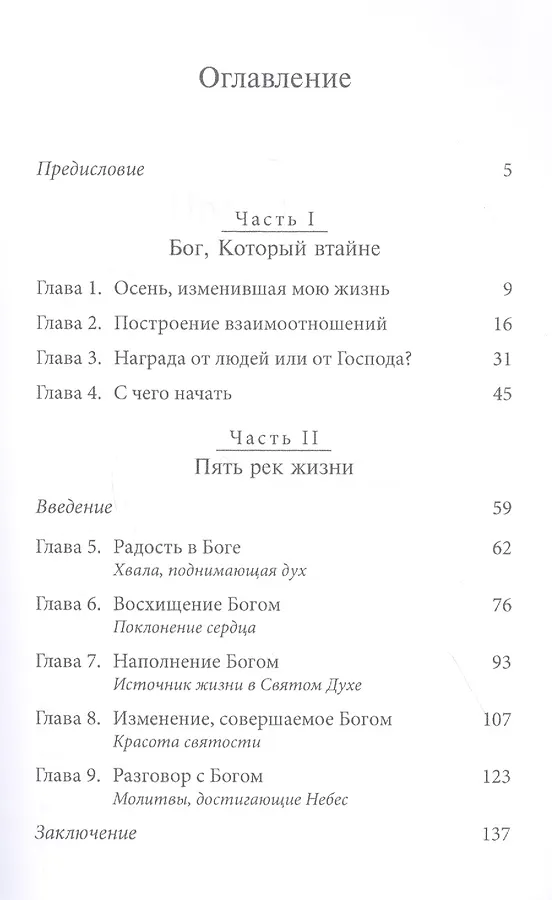 Оглавление

Предисловие 5

Часть I
Бог, Который втайне

Глава 1. Осень, изменившая мою жизнь 9

Глава 2. Построение взаимоотношений 16

Глава 3. Награда от людей или от Господа? 31

Глава 4. С чего начать 45

Часть II
Пять рек жизни

Введение 59

Глава 5. Радость в Боге 62
Хвала, поднимающая дух

Глава 6. Восхищение Богом 76
Поклонение сердца

Глава 7. Наполнение Богом 93
Источник жизни в Святом Духе

Глава 8. Изменение, совершаемое Богом 107
Красота святости

Глава 9. Разговор с Богом 123
Молитвы, достигающие Небес

Заключение 137